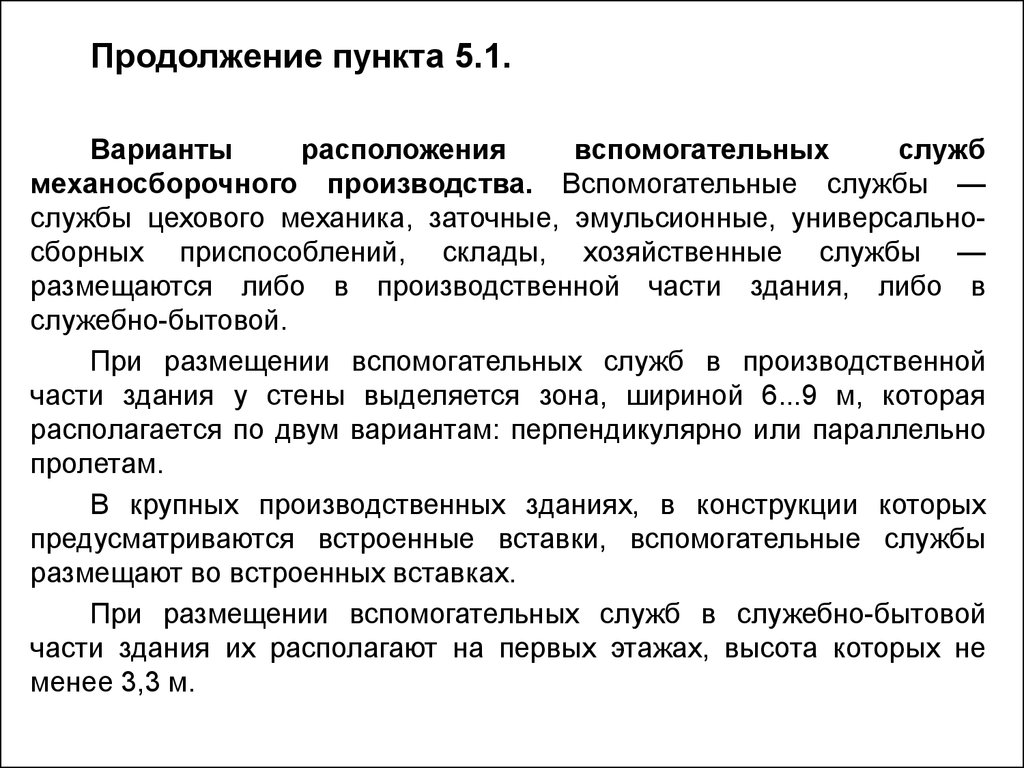 Продолжение пункта 5.1.

Варианты расположения вспомогательных служб механосборочного производства. Вспомогательные службы — службы цехового механика, заточные, эмульсионные, универсально-сборных приспособлений, склады, хозяйственные службы — размещаются либо в производственной части здания, либо в служебно-бытовой.

При размещении вспомогательных служб в производственной части здания у стены выделяется зона, шириной 6...9 м, которая располагается по двум вариантам: перпендикулярно или параллельно пролетам.

В крупных производственных зданиях, в конструкции которых предусматриваются встроенные вставки, вспомогательные службы размещают во встроенных вставках.

При размещении вспомогательных служб в служебно-бытовой части здания их располагают на первых этажах, высота которых не менее 3,3 м.